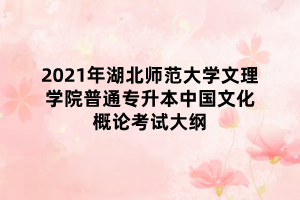 2021年湖北师范大学文理学院普通专升本中国文化概论考试大纲